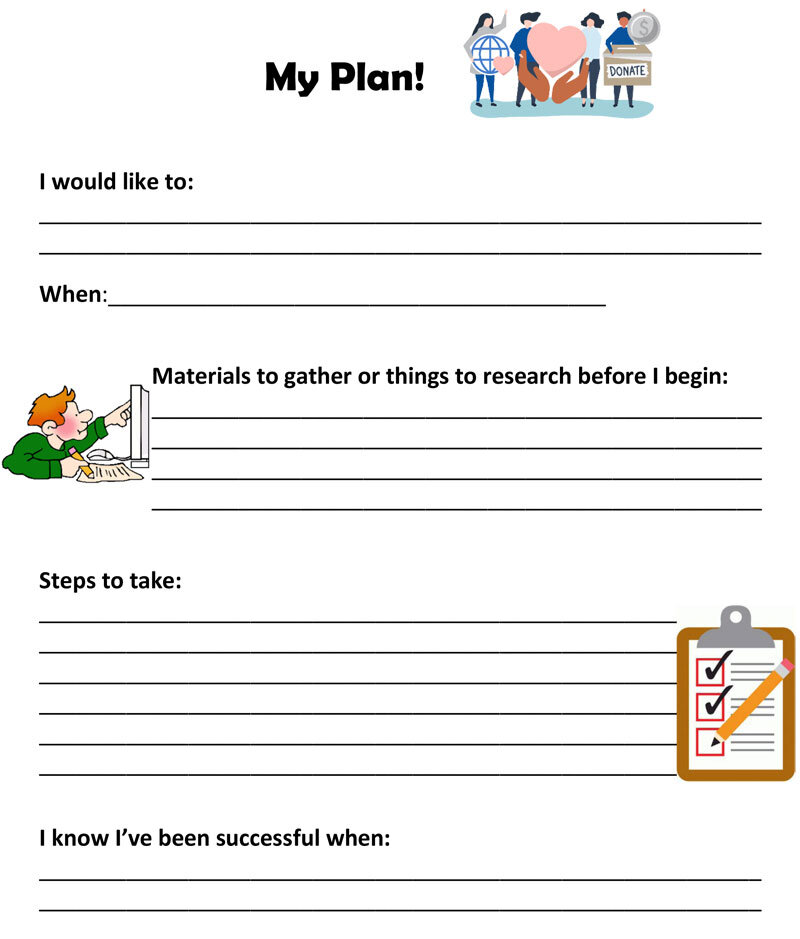 My Plan!

DONATE

I would like to:

When:

Materials to gather or things to research before I begin:

Steps to take:

I know I've been successful when: